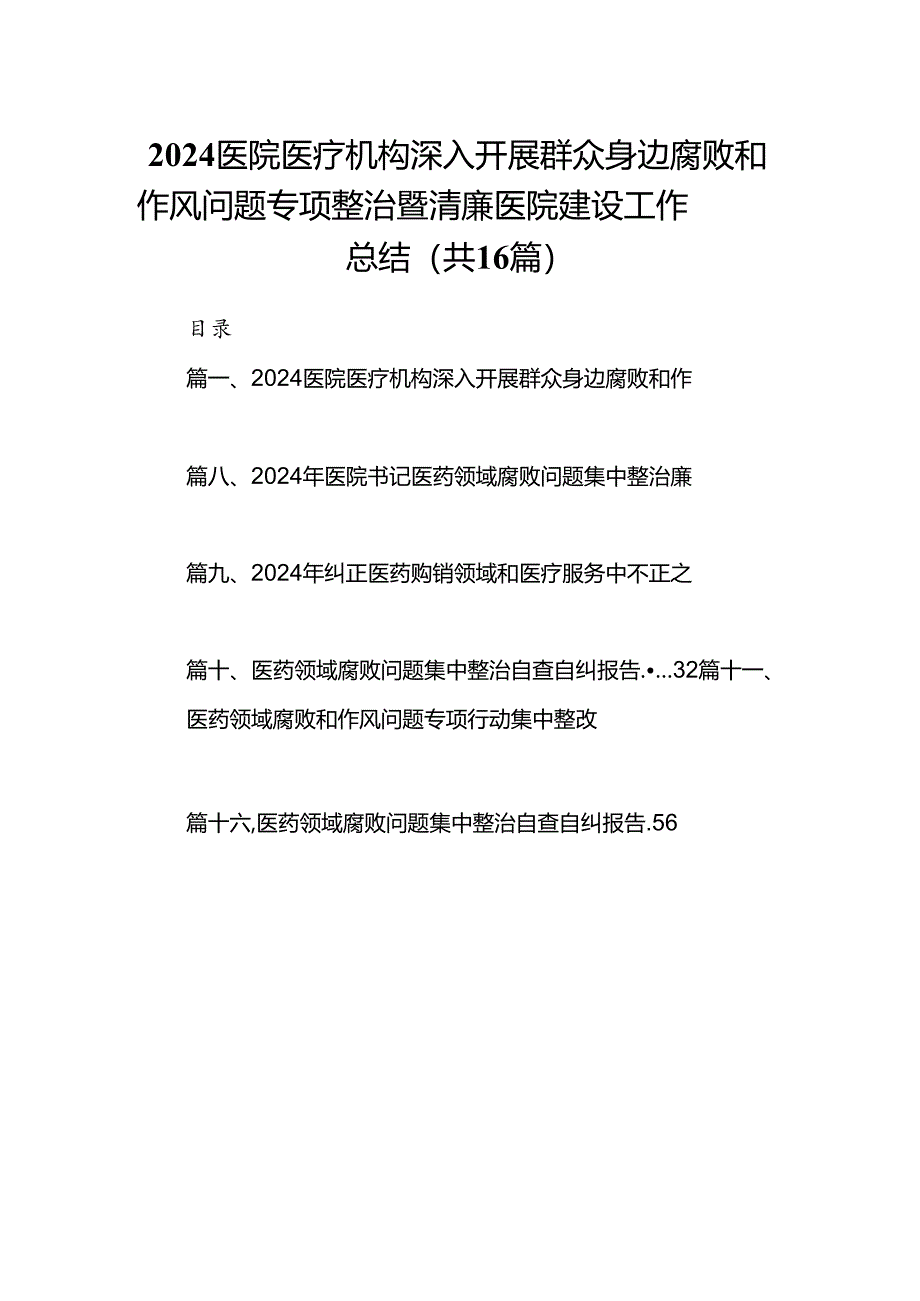 2024医院医疗机构深入开展群众身边腐败和作风问题专项整治暨清廉医院建设工作总结（共16篇）

目录

篇一、2024医院医疗机构深入开展群众身边腐败和作

篇八、2024年医院书记医药领域腐败问题集中整治廉

篇九、2024年纠正医药购销领域和医疗服务中不正之

篇十、医药领域腐败问题集中整治自查自纠报告.•...32篇十一、医药领域腐败和作风问题专项行动集中整改

篇十六,医药领域腐败问题集中整治自查自纠报告.56